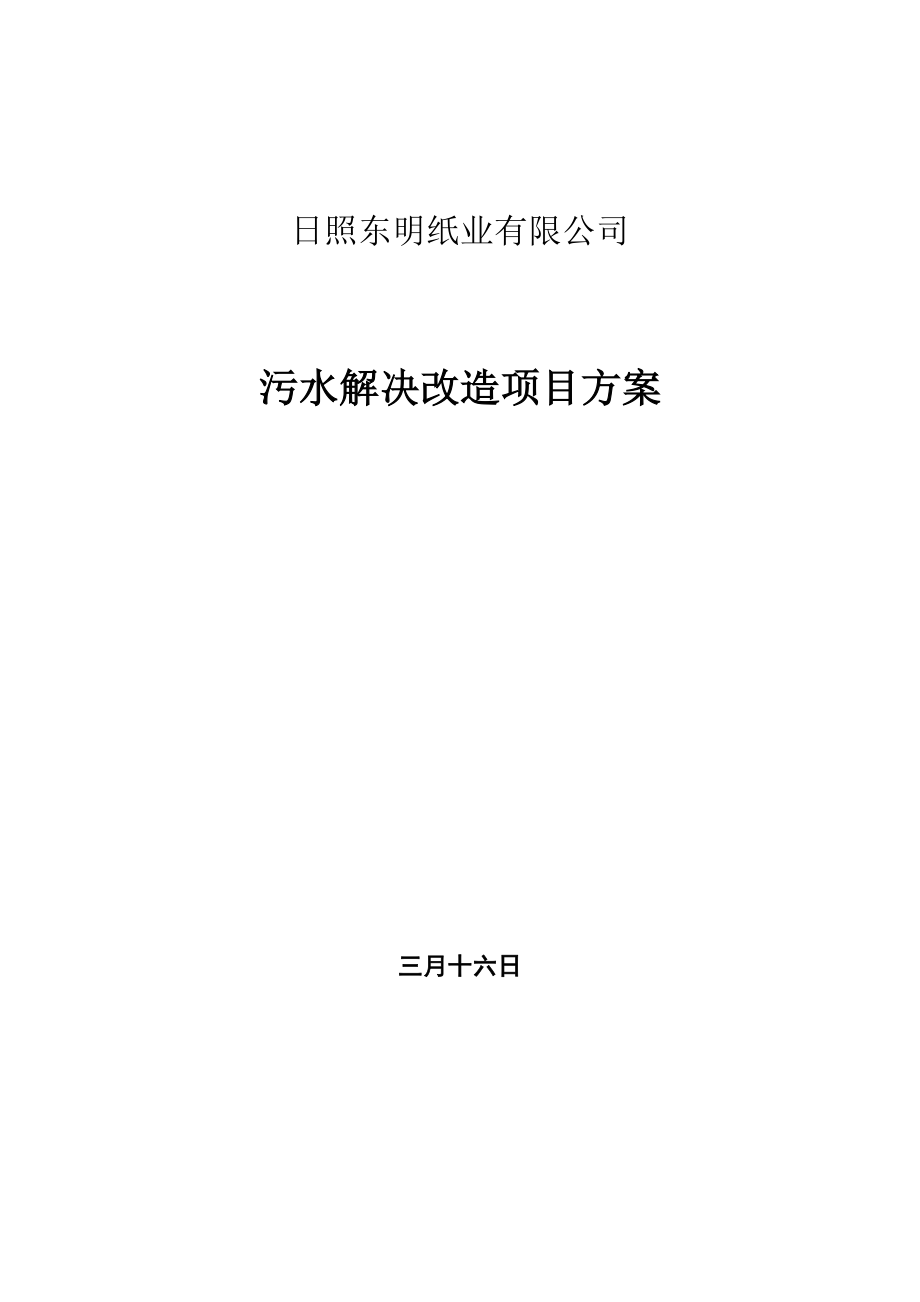 日照东明纸业有限公司

污水解决改造项目方案

三月十六日